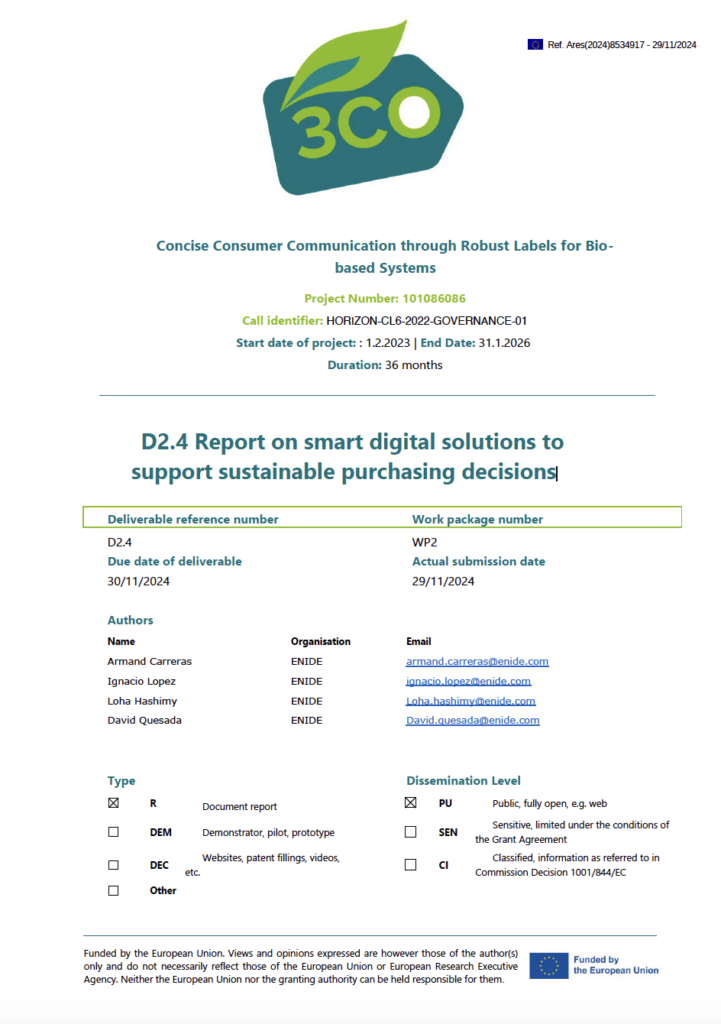 Ref. Ares(2024)8534917 - 29/11/2024

3CO

Concise Consumer Communication through Robust Labels for Bio-based Systems

Project Number: 101086086

Call identifier: HORIZON-CL6-2022-GOVERNANCE-01

Start date of project: : 1.2.2023 | End Date: 31.1.2026

Duration: 36 months

D2.4 Report on smart digital solutions to support sustainable purchasing decisions

| Deliverable reference number | Work package number |
|---|---|
| D2.4 | WP2 |
| Due date of deliverable | Actual submission date |
| 30/11/2024 | 29/11/2024 |

Authors

| Name | Organisation | Email |
|---|---|---|
| Armand Carreras | ENIDE | armand.carreras@enide.com |
| Ignacio Lopez | ENIDE | ignacio.lopez@enide.com |
| Loha Hashimy | ENIDE | Loha.hashimy@enide.com |
| David Quesada | ENIDE | David.quesada@enide.com |

Type

☒ R Document report

☐ DEM Demonstrator, pilot, prototype

☐ DEC Websites, patent fillings, videos, etc.

☐ Other

Dissemination Level

☒ PU Public, fully open, e.g. web

☐ SEN Sensitive, limited under the conditions of the Grant Agreement

☐ CI Classified, information as referred to in Commission Decision 1001/844/EC

Funded by the European Union. Views and opinions expressed are however those of the author(s) only and do not necessarily reflect those of the European Union or European Research Executive Agency. Neither the European Union nor the granting authority can be held responsible for them.

Funded by the European Union